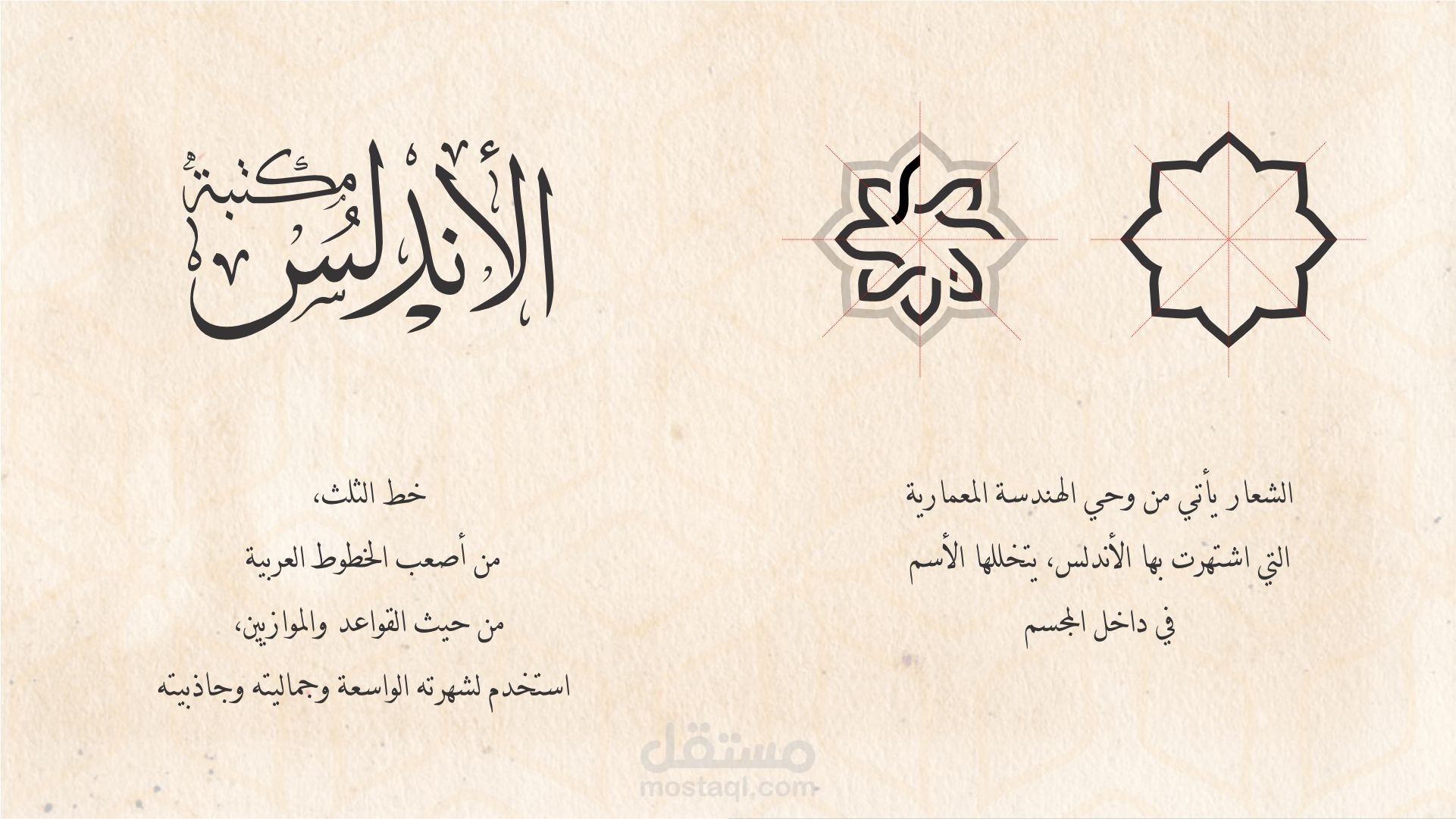 مكتبة الأندلس

الشعار يأتي من وحي الهندسة المعمارية
التي اشتهرت بها الأندلس، يتخللها الأسم
في داخل المجسم

خط الثلث،
من أصعب الخطوط العربية
من حيث القواعد والموازين،
استخدم لشهرته الواسعة وجماليته وجاذبيته

مستقل
mostaql.com